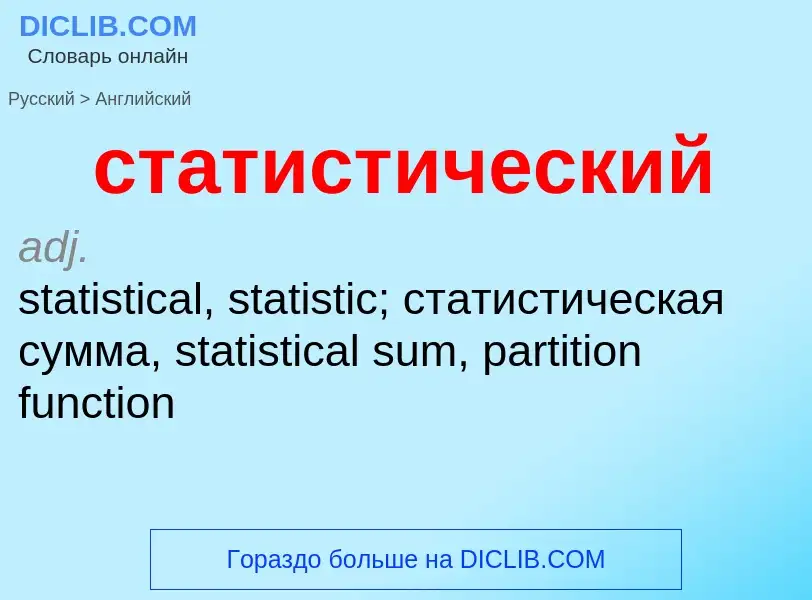 DICLIB.COM
Словарь онлайн

Русский > Английский

статистический

adj.
statistical, statistic; статистическая сумма, statistical sum, partition function

Гораздо больше на DICLIB.COM